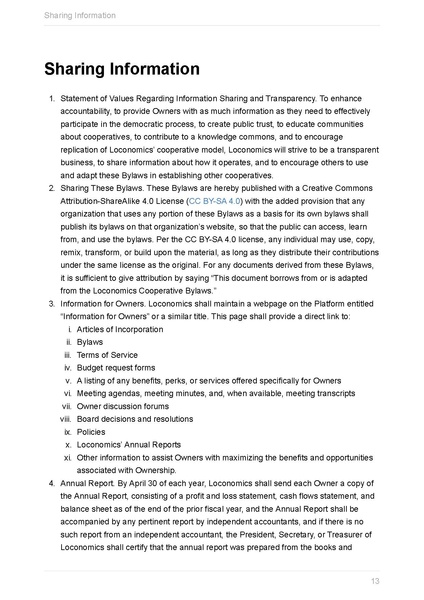 Sharing Information

Sharing Information

1. Statement of Values Regarding Information Sharing and Transparency. To enhance accountability, to provide Owners with as much information as they need to effectively participate in the democratic process, to create public trust, to educate communities about cooperatives, to contribute to a knowledge commons, and to encourage replication of Loconomics' cooperative model, Loconomics will strive to be a transparent business, to share information about how it operates, and to encourage others to use and adapt these Bylaws in establishing other cooperatives.
2. Sharing These Bylaws. These Bylaws are hereby published with a Creative Commons Attribution-ShareAlike 4.0 License (CC BY-SA 4.0) with the added provision that any organization that uses any portion of these Bylaws as a basis for its own bylaws shall publish its bylaws on that organization's website, so that the public can access, learn from, and use the bylaws. Per the CC BY-SA 4.0 license, any individual may use, copy, remix, transform, or build upon the material, as long as they distribute their contributions under the same license as the original. For any documents derived from these Bylaws, it is sufficient to give attribution by saying "This document borrows from or is adapted from the Loconomics Cooperative Bylaws."
3. Information for Owners. Loconomics shall maintain a webpage on the Platform entitled "Information for Owners" or a similar title. This page shall provide a direct link to:
i. Articles of Incorporation
ii. Bylaws
iii. Terms of Service
iv. Budget request forms
v. A listing of any benefits, perks, or services offered specifically for Owners
vi. Meeting agendas, meeting minutes, and, when available, meeting transcripts
vii. Owner discussion forums
viii. Board decisions and resolutions
ix. Policies
x. Loconomics' Annual Reports
xi. Other information to assist Owners with maximizing the benefits and opportunities associated with Ownership.
4. Annual Report. By April 30 of each year, Loconomics shall send each Owner a copy of the Annual Report, consisting of a profit and loss statement, cash flows statement, and balance sheet as of the end of the prior fiscal year, and the Annual Report shall be accompanied by any pertinent report by independent accountants, and if there is no such report from an independent accountant, the President, Secretary, or Treasurer of Loconomics shall certify that the annual report was prepared from the books and

13